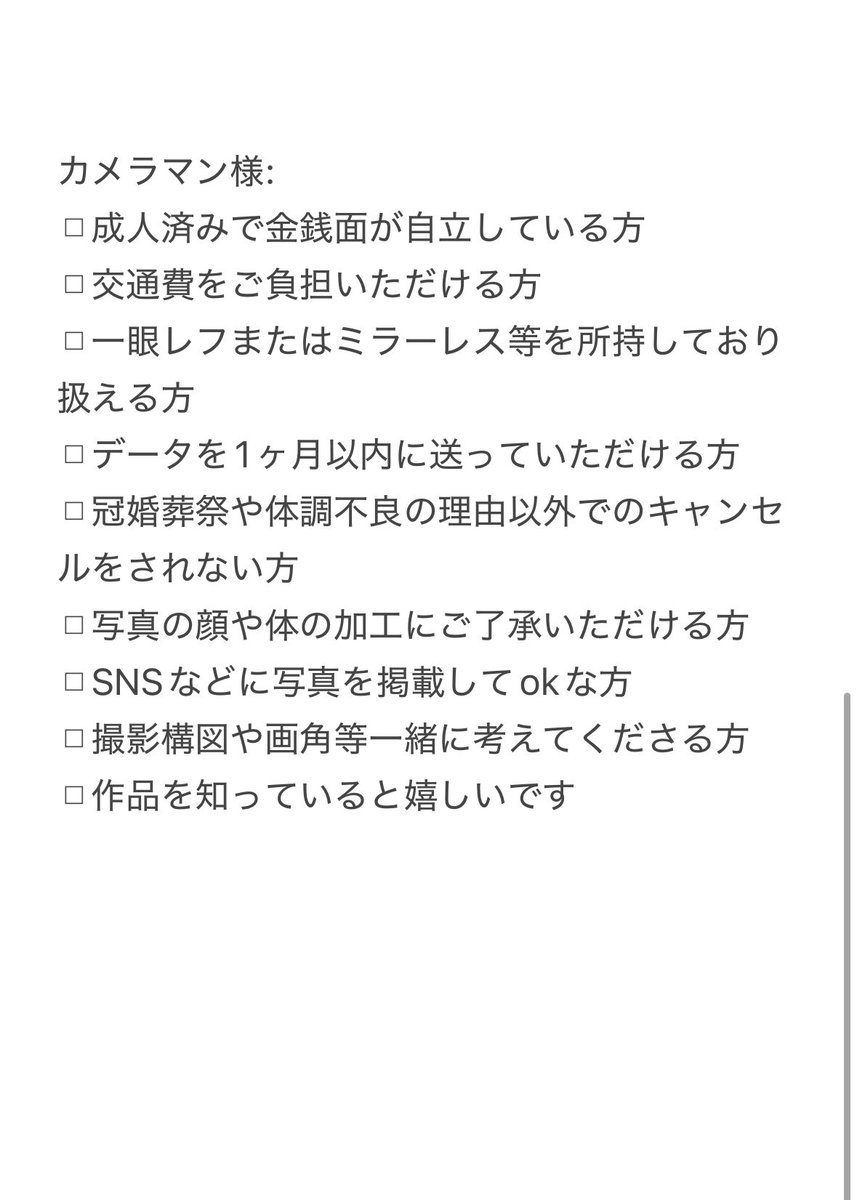 カメラマン様:
□成人済みで金銭面が自立している方
□交通費をご負担いただける方
□一眼レフまたはミラーレス等を所持しており扱える方
□データを1ヶ月以内に送っていただける方
□冠婚葬祭や体調不良の理由以外でのキャンセルをされない方
□写真の顔や体の加工にご了承いただける方
□SNSなどに写真を掲載してokな方
□撮影構図や画角等一緒に考えてくださる方
□作品を知っていると嬉しいです